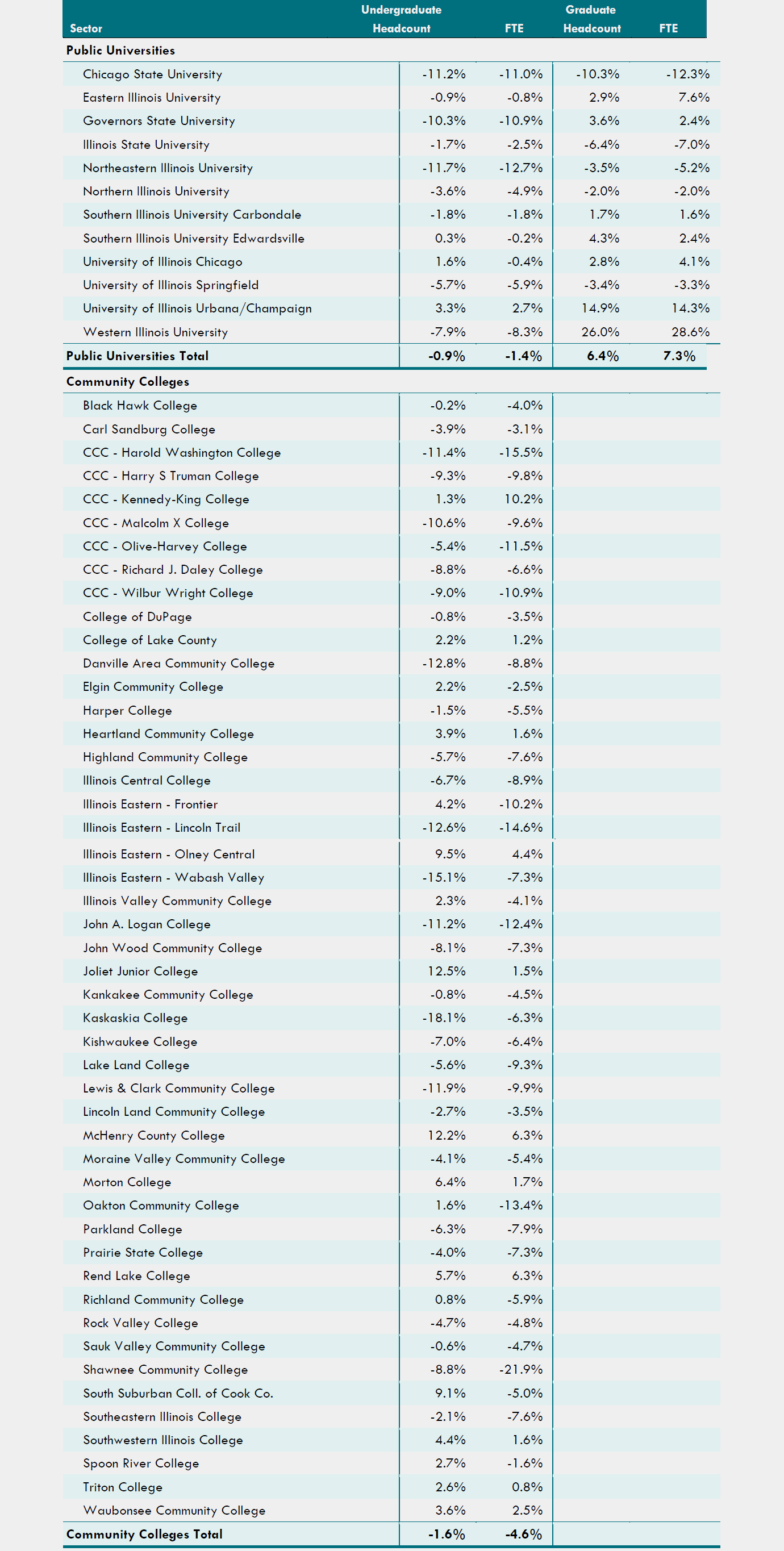 | Sector | Undergraduate Headcount | FTE | Graduate Headcount | FTE |
|---|---|---|---|---|
| **Public Universities** | | | | |
| Chicago State University | -11.2% | -11.0% | -10.3% | -12.3% |
| Eastern Illinois University | -0.9% | -0.8% | 2.9% | 7.6% |
| Governors State University | -10.3% | -10.9% | 3.6% | 2.4% |
| Illinois State University | -1.7% | -2.5% | -6.4% | -7.0% |
| Northeastern Illinois University | -11.7% | -12.7% | -3.5% | -5.2% |
| Northern Illinois University | -3.6% | -4.9% | -2.0% | -2.0% |
| Southern Illinois University Carbondale | -1.8% | -1.8% | 1.7% | 1.6% |
| Southern Illinois University Edwardsville | 0.3% | -0.2% | 4.3% | 2.4% |
| University of Illinois Chicago | 1.6% | -0.4% | 2.8% | 4.1% |
| University of Illinois Springfield | -5.7% | -5.9% | -3.4% | -3.3% |
| University of Illinois Urbana/Champaign | 3.3% | 2.7% | 14.9% | 14.3% |
| Western Illinois University | -7.9% | -8.3% | 26.0% | 28.6% |
| **Public Universities Total** | **-0.9%** | **-1.4%** | **6.4%** | **7.3%** |
| **Community Colleges** | | | | |
| Black Hawk College | -0.2% | -4.0% | | |
| Carl Sandburg College | -3.9% | -3.1% | | |
| CCC - Harold Washington College | -11.4% | -15.5% | | |
| CCC - Harry S Truman College | -9.3% | -9.8% | | |
| CCC - Kennedy-King College | 1.3% | 10.2% | | |
| CCC - Malcolm X College | -10.6% | -9.6% | | |
| CCC - Olive-Harvey College | -5.4% | -11.5% | | |
| CCC - Richard J. Daley College | -8.8% | -6.6% | | |
| CCC - Wilbur Wright College | -9.0% | -10.9% | | |
| College of DuPage | -0.8% | -3.5% | | |
| College of Lake County | 2.2% | 1.2% | | |
| Danville Area Community College | -12.8% | -8.8% | | |
| Elgin Community College | 2.2% | -2.5% | | |
| Harper College | -1.5% | -5.5% | | |
| Heartland Community College | 3.9% | 1.6% | | |
| Highland Community College | -5.7% | -7.6% | | |
| Illinois Central College | -6.7% | -8.9% | | |
| Illinois Eastern - Frontier | 4.2% | -10.2% | | |
| Illinois Eastern - Lincoln Trail | -12.6% | -14.6% | | |
| Illinois Eastern - Olney Central | 9.5% | 4.4% | | |
| Illinois Eastern - Wabash Valley | -15.1% | -7.3% | | |
| Illinois Valley Community College | 2.3% | -4.1% | | |
| John A. Logan College | -11.2% | -12.4% | | |
| John Wood Community College | -8.1% | -7.3% | | |
| Joliet Junior College | 12.5% | 1.5% | | |
| Kankakee Community College | -0.8% | -4.5% | | |
| Kaskaskia College | -18.1% | -6.3% | | |
| Kishwaukee College | -7.0% | -6.4% | | |
| Lake Land College | -5.6% | -9.3% | | |
| Lewis & Clark Community College | -11.9% | -9.9% | | |
| Lincoln Land Community College | -2.7% | -3.5% | | |
| McHenry County College | 12.2% | 6.3% | | |
| Moraine Valley Community College | -4.1% | -5.4% | | |
| Morton College | 6.4% | 1.7% | | |
| Oakton Community College | 1.6% | -13.4% | | |
| Parkland College | -6.3% | -7.9% | | |
| Prairie State College | -4.0% | -7.3% | | |
| Rend Lake College | 5.7% | 6.3% | | |
| Richland Community College | 0.8% | -5.9% | | |
| Rock Valley College | -4.7% | -4.8% | | |
| Sauk Valley Community College | -0.6% | -4.7% | | |
| Shawnee Community College | -8.8% | -21.9% | | |
| South Suburban Coll. of Cook Co. | 9.1% | -5.0% | | |
| Southeastern Illinois College | -2.1% | -7.6% | | |
| Southwestern Illinois College | 4.4% | 1.6% | | |
| Spoon River College | 2.7% | -1.6% | | |
| Triton College | 2.6% | 0.8% | | |
| Waubonsee Community College | 3.6% | 2.5% | | |
| **Community Colleges Total** | **-1.6%** | **-4.6%** | | |